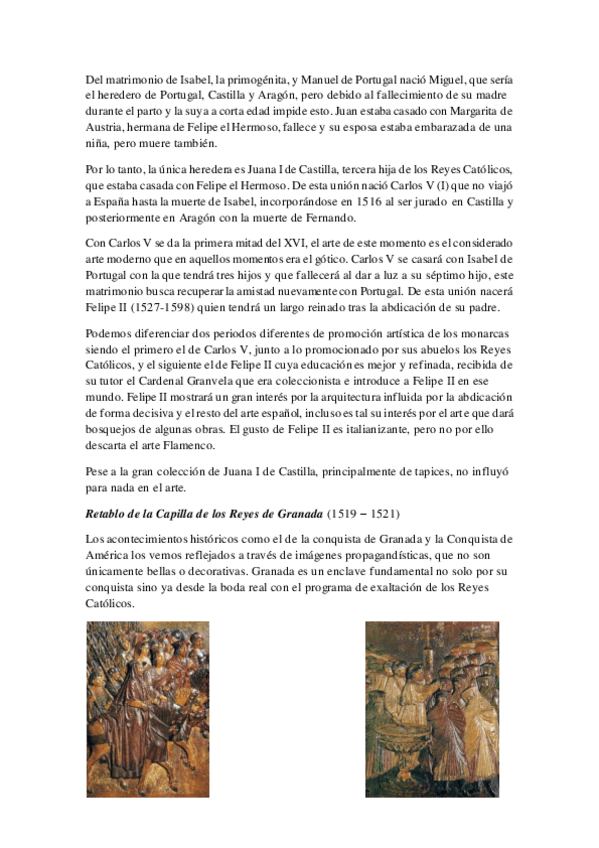 Del matrimonio de Isabel, la primogénita, y Manuel de Portugal nació Miguel, que sería el heredero de Portugal, Castilla y Aragón, pero debido al fallecimiento de su madre durante el parto y la suya a corta edad impide esto. Juan estaba casado con Margarita de Austria, hermana de Felipe el Hermoso, fallece y su esposa estaba embarazada de una niña, pero muere también.

Por lo tanto, la única heredera es Juana I de Castilla, tercera hija de los Reyes Católicos, que estaba casada con Felipe el Hermoso. De esta unión nació Carlos V (I) que no viajó a España hasta la muerte de Isabel, incorporándose en 1516 al ser jurado en Castilla y posteriormente en Aragón con la muerte de Fernando.

Con Carlos V se da la primera mitad del XVI, el arte de este momento es el considerado arte moderno que en aquellos momentos era el gótico. Carlos V se casará con Isabel de Portugal con la que tendrá tres hijos y que fallecerá al dar a luz a su séptimo hijo, este matrimonio busca recuperar la amistad nuevamente con Portugal. De esta unión nacerá Felipe II (1527-1598) quien tendrá un largo reinado tras la abdicación de su padre.

Podemos diferenciar dos periodos diferentes de promoción artística de los monarcas siendo el primero el de Carlos V, junto a lo promocionado por sus abuelos los Reyes Católicos, y el siguiente el de Felipe II cuya educación es mejor y refinada, recibida de su tutor el Cardenal Granvela que era coleccionista e introduce a Felipe II en ese mundo. Felipe II mostrará un gran interés por la arquitectura influida por la abdicación de forma decisiva y el resto del arte español, incluso es tal su interés por el arte que dará bosquejos de algunas obras. El gusto de Felipe II es italianizante, pero no por ello descarta el arte Flamenco.

Pese a la gran colección de Juana I de Castilla, principalmente de tapices, no influyó para nada en el arte.

Retablo de la Capilla de los Reyes de Granada (1519 – 1521)

Los acontecimientos históricos como el de la conquista de Granada y la Conquista de América los vemos reflejados a través de imágenes propagandísticas, que no son únicamente bellas o decorativas. Granada es un enclave fundamental no solo por su conquista sino ya desde la boda real con el programa de exaltación de los Reyes Católicos.